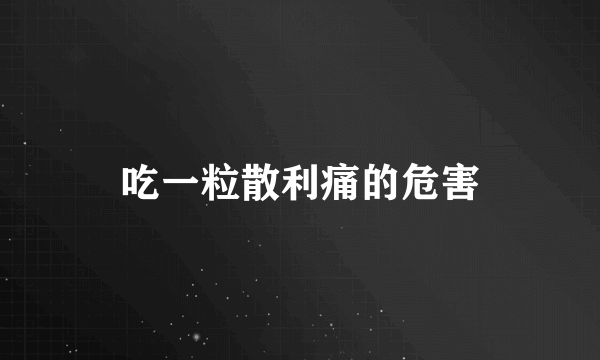 吃一粒散利痛的危害